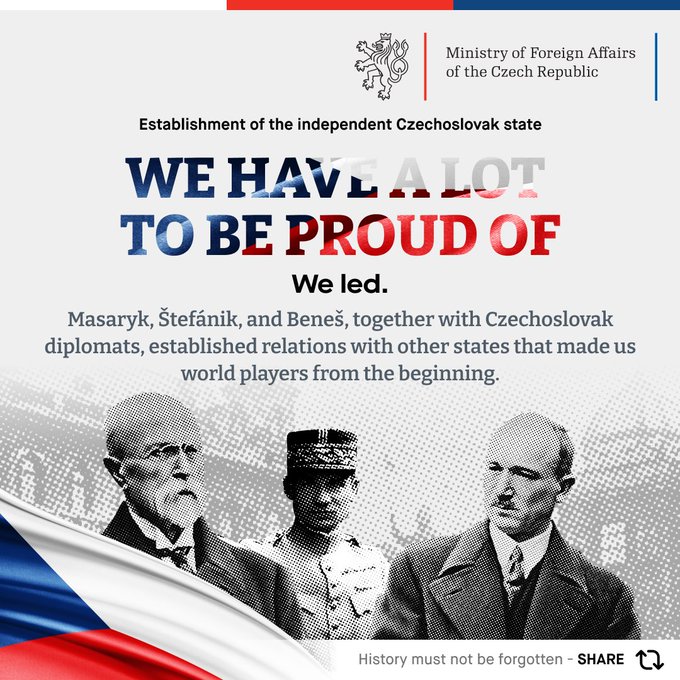 Ministry of Foreign Affairs of the Czech Republic

Establishment of the independent Czechoslovak state

WE HAVE A LOT TO BE PROUD OF

We led.

Masaryk, Štefánik, and Beneš, together with Czechoslovak diplomats, established relations with other states that made us world players from the beginning.

History must not be forgotten - SHARE